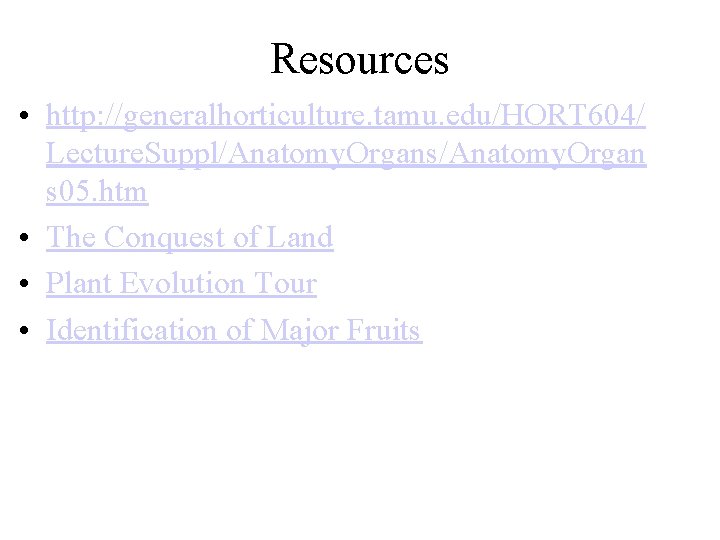 Resources

• http://generalhorticulture.tamu.edu/HORT604/LectureSuppl/AnatomyOrgans/AnatomyOrgans05.htm
• The Conquest of Land
• Plant Evolution Tour
• Identification of Major Fruits